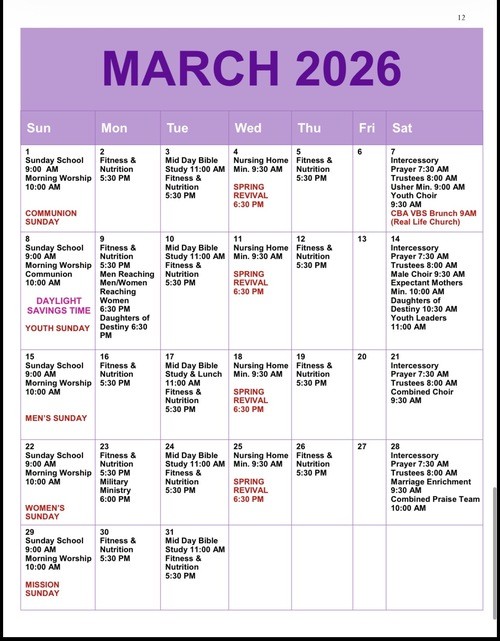 12

MARCH 2026

| Sun | Mon | Tue | Wed | Thu | Fri | Sat |
|---|---|---|---|---|---|---|
| 1 Sunday School 9:00 AM Morning Worship 10:00 AM COMMUNION SUNDAY | 2 Fitness & Nutrition 5:30 PM | 3 Mid Day Bible Study 11:00 AM Fitness & Nutrition 5:30 PM | 4 Nursing Home Min. 9:30 AM SPRING REVIVAL 6:30 PM | 5 Fitness & Nutrition 5:30 PM | 6 | 7 Intercessory Prayer 7:30 AM Trustees 8:00 AM Usher Min. 9:00 AM Youth Choir 9:30 AM CBA VBS Brunch 9AM (Real Life Church) |
| 8 Sunday School 9:00 AM Morning Worship Communion 10:00 AM DAYLIGHT SAVINGS TIME YOUTH SUNDAY | 9 Fitness & Nutrition 5:30 PM Men Reaching Men/Women Reaching Women 6:30 PM Daughters of Destiny 6:30 PM | 10 Mid Day Bible Study 11:00 AM Fitness & Nutrition 5:30 PM | 11 Nursing Home Min. 9:30 AM SPRING REVIVAL 6:30 PM | 12 Fitness & Nutrition 5:30 PM | 13 | 14 Intercessory Prayer 7:30 AM Trustees 8:00 AM Male Choir 9:30 AM Expectant Mothers Min. 10:00 AM Daughters of Destiny 10:30 AM Youth Leaders 11:00 AM |
| 15 Sunday School 9:00 AM Morning Worship 10:00 AM MEN'S SUNDAY | 16 Fitness & Nutrition 5:30 PM | 17 Mid Day Bible Study & Lunch 11:00 AM Fitness & Nutrition 5:30 PM | 18 Nursing Home Min. 9:30 AM SPRING REVIVAL 6:30 PM | 19 Fitness & Nutrition 5:30 PM | 20 | 21 Intercessory Prayer 7:30 AM Trustees 8:00 AM Combined Choir 9:30 AM |
| 22 Sunday School 9:00 AM Morning Worship 10:00 AM WOMEN'S SUNDAY | 23 Fitness & Nutrition 5:30 PM Military Ministry 6:00 PM | 24 Mid Day Bible Study 11:00 AM Fitness & Nutrition 5:30 PM | 25 Nursing Home Min. 9:30 AM SPRING REVIVAL 6:30 PM | 26 Fitness & Nutrition 5:30 PM | 27 | 28 Intercessory Prayer 7:30 AM Trustees 8:00 AM Marriage Enrichment 9:30 AM Combined Praise Team 10:00 AM |
| 29 Sunday School 9:00 AM Morning Worship 10:00 AM MISSION SUNDAY | 30 Fitness & Nutrition 5:30 PM | 31 Mid Day Bible Study 11:00 AM Fitness & Nutrition 5:30 PM | | | | |